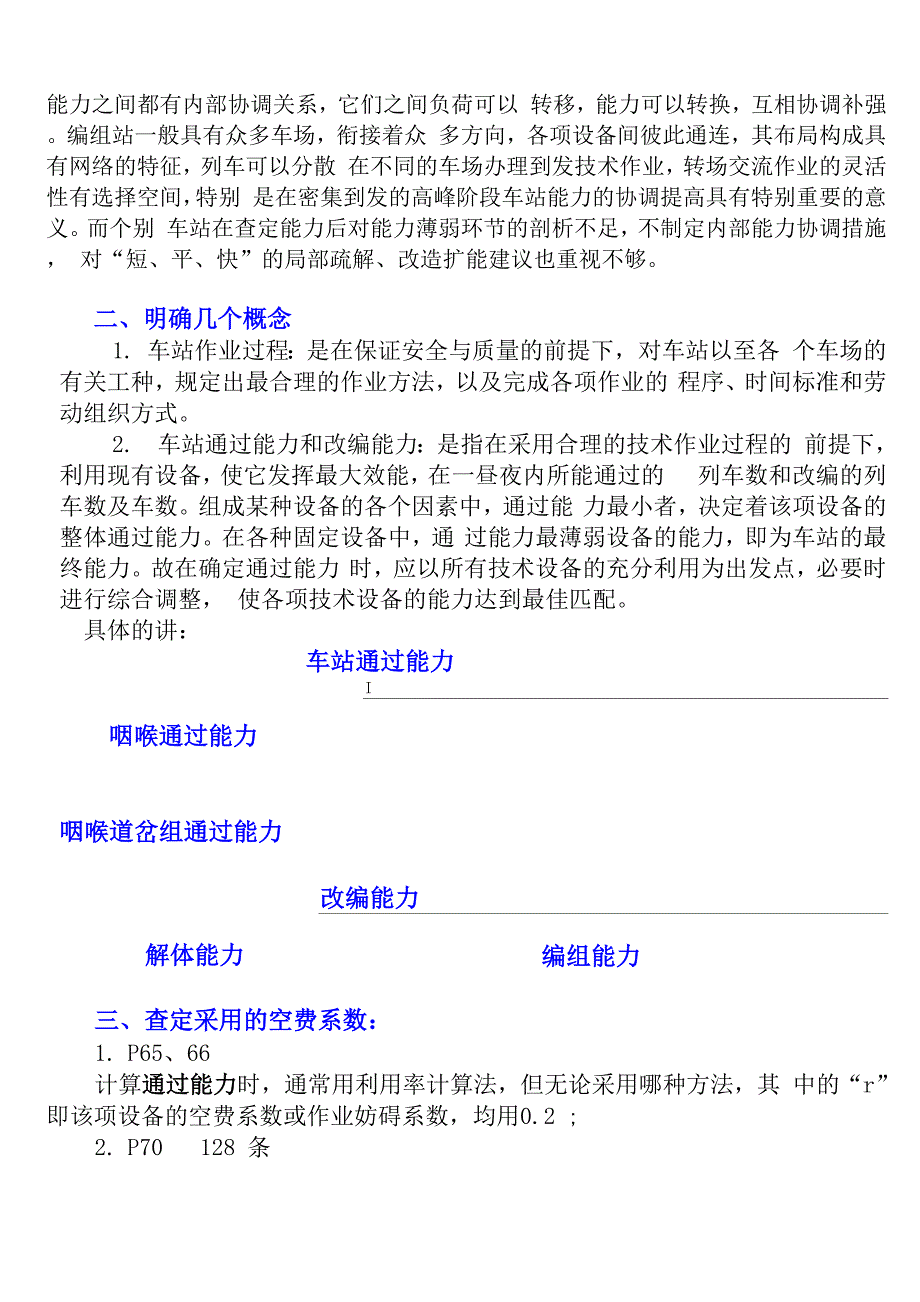 能力之间都有内部协调关系，它们之间负荷可以 转移，能力可以转换，互相协调补强。编组站一般具有众多车场，衔接着众 多方向，各项设备间彼此通连，其布局构成具有网络的特征，列车可以分散 在不同的车场办理到发技术作业，转场交流作业的灵活性有选择空间，特别 是在密集到发的高峰阶段车站能力的协调提高具有特别重要的意义。而个别 车站在查定能力后对能力薄弱环节的剖析不足，不制定内部能力协调措施， 对“短、平、快”的局部疏解、改造扩能建议也重视不够。

二、明确几个概念

1. 车站作业过程：是在保证安全与质量的前提下，对车站以至各 个车场的有关工种，规定出最合理的作业方法，以及完成各项作业的 程序、时间标准和劳动组织方式。

2. 车站通过能力和改编能力：是指在采用合理的技术作业过程的 前提下，利用现有设备，使它发挥最大效能，在一昼夜内所能通过的 列车数和改编的列车数及车数。组成某种设备的各个因素中，通过能 力最小者，决定着该项设备的整体通过能力。在各种固定设备中，通 过能力最薄弱设备的能力，即为车站的最终能力。故在确定通过能力 时，应以所有技术设备的充分利用为出发点，必要时进行综合调整， 使各项技术设备的能力达到最佳匹配。

具体的讲：

车站通过能力

I

咽喉通过能力

咽喉道岔组通过能力

改编能力

解体能力

编组能力

三、查定采用的空费系数：

1. P65、66

计算通过能力时，通常用利用率计算法，但无论采用哪种方法，其 中的“r”即该项设备的空费系数或作业妨碍系数，均用0.2 ;

2. P70 128 条